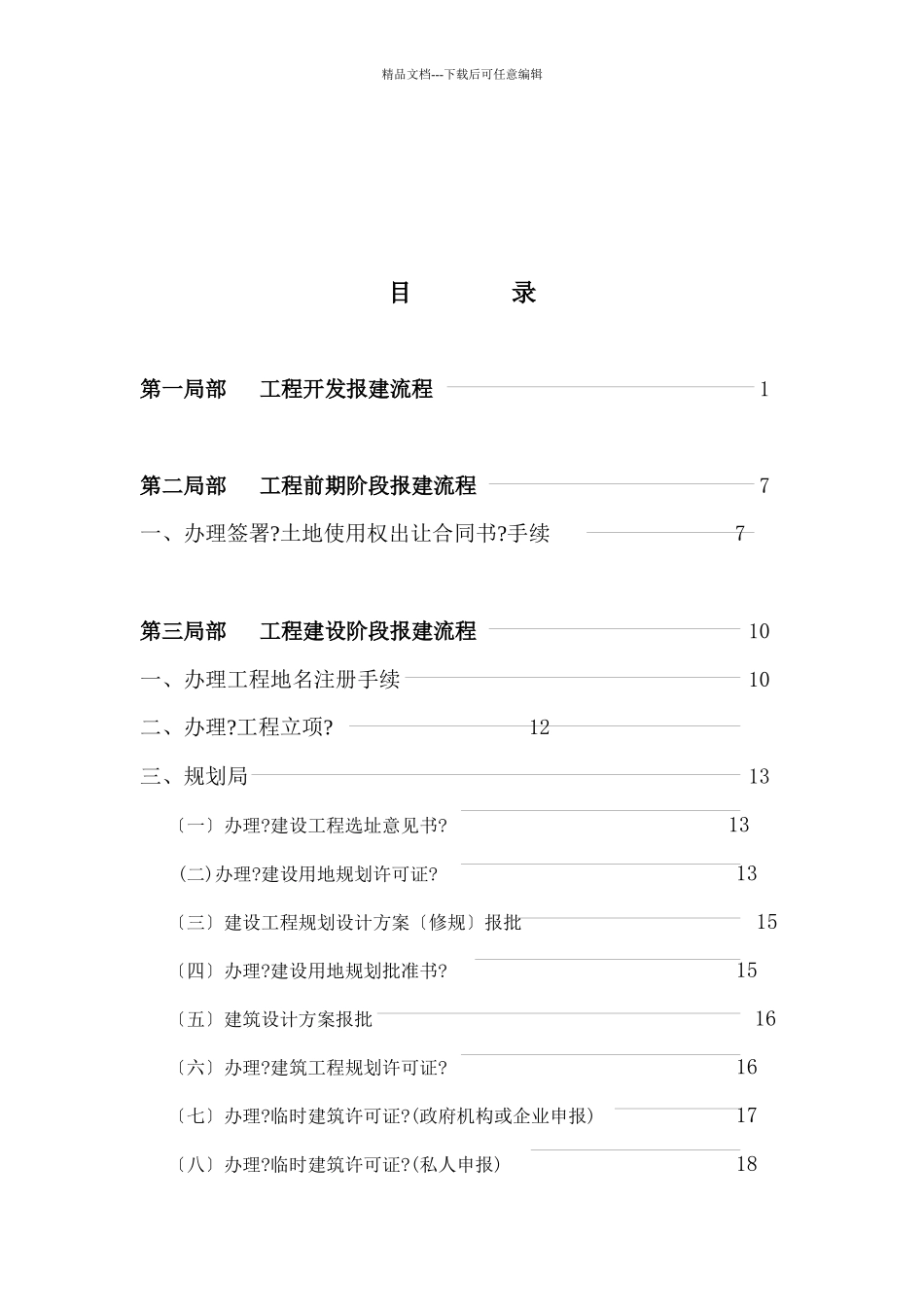 精品文档---下载后可任意编辑

目　录

第一局部　工程开发报建流程 1

第二局部　工程前期阶段报建流程 7

一、办理签署?土地使用权出让合同书?手续 7

第三局部　工程建设阶段报建流程 10

一、办理工程地名注册手续 10

二、办理?工程立项? 12

三、规划局 13

〔一〕办理?建设工程选址意见书? 13

(二)办理?建设用地规划许可证? 13

〔三〕建设工程规划设计方案〔修规〕报批 15

〔四〕办理?建设用地规划批准书? 15

〔五〕建筑设计方案报批 16

〔六〕办理?建筑工程规划许可证? 16

〔七〕办理?临时建筑许可证?(政府机构或企业申报) 17

〔八〕办理?临时建筑许可证?(私人申报) 18